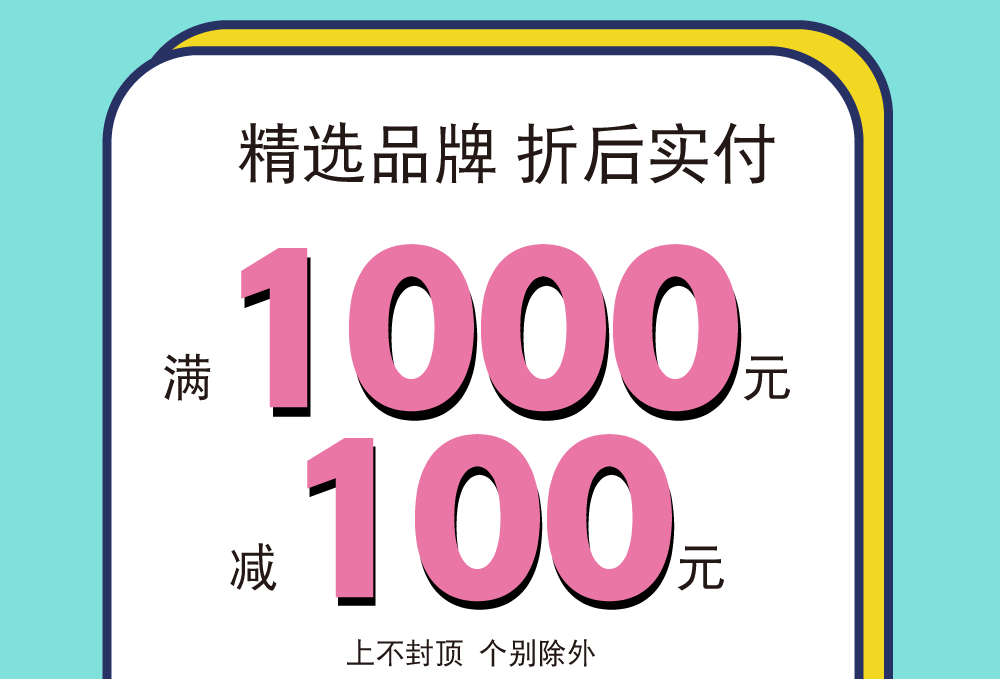 精选品牌 折后实付

满 1000 元

减 100 元

上不封顶 个别除外